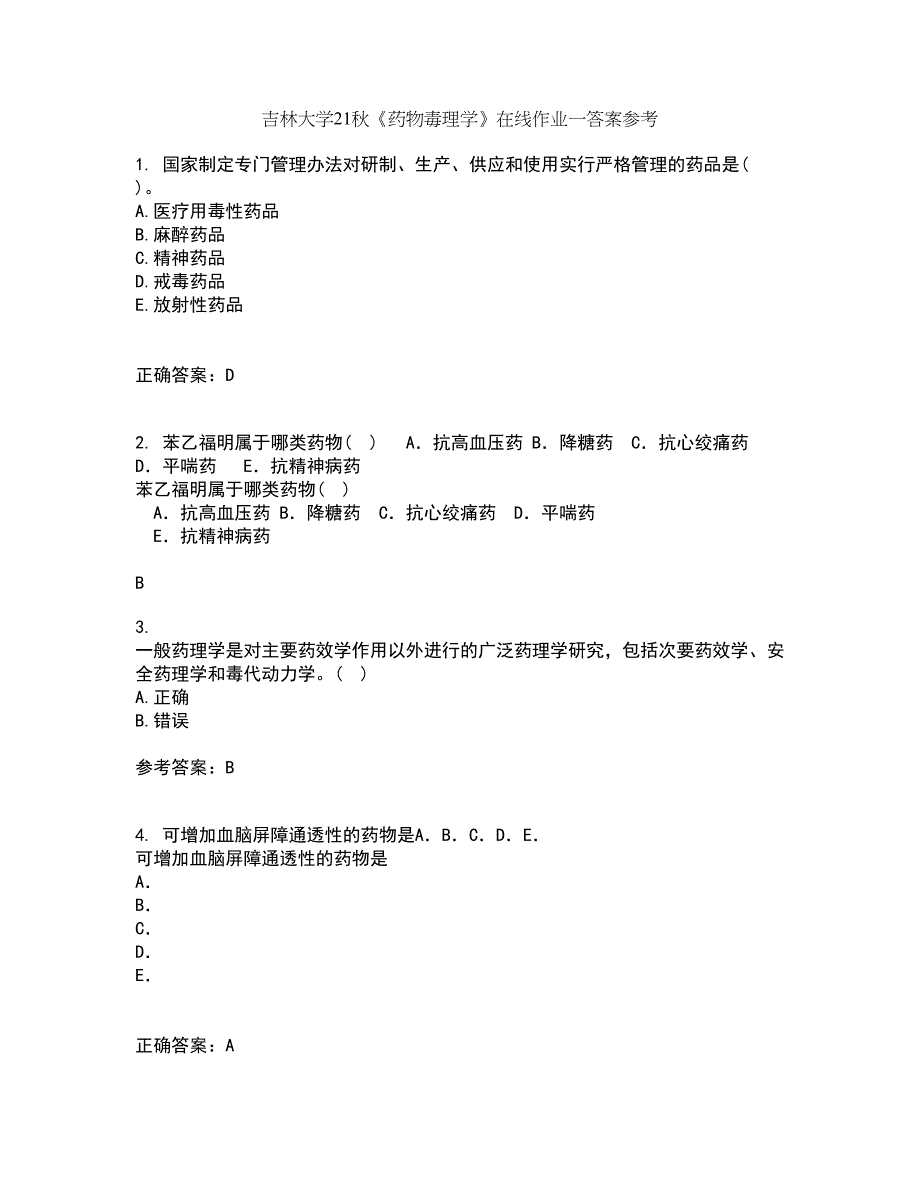 吉林大学21秋《药物毒理学》在线作业一答案参考

1. 国家制定专门管理办法对研制、生产、供应和使用实行严格管理的药品是( )。
A.医疗用毒性药品
B.麻醉药品
C.精神药品
D.戒毒药品
E.放射性药品

正确答案：D

2. 苯乙福明属于哪类药物( ) A．抗高血压药 B．降糖药 C．抗心绞痛药 D．平喘药 E．抗精神病药
苯乙福明属于哪类药物( )
A．抗高血压药 B．降糖药 C．抗心绞痛药 D．平喘药
E．抗精神病药

B

3.
一般药理学是对主要药效学作用以外进行的广泛药理学研究，包括次要药效学、安全药理学和毒代动力学。( )
A.正确
B.错误

参考答案：B

4. 可增加血脑屏障通透性的药物是A．B．C．D．E．
可增加血脑屏障通透性的药物是
A．
B．
C．
D．
E．

正确答案：A